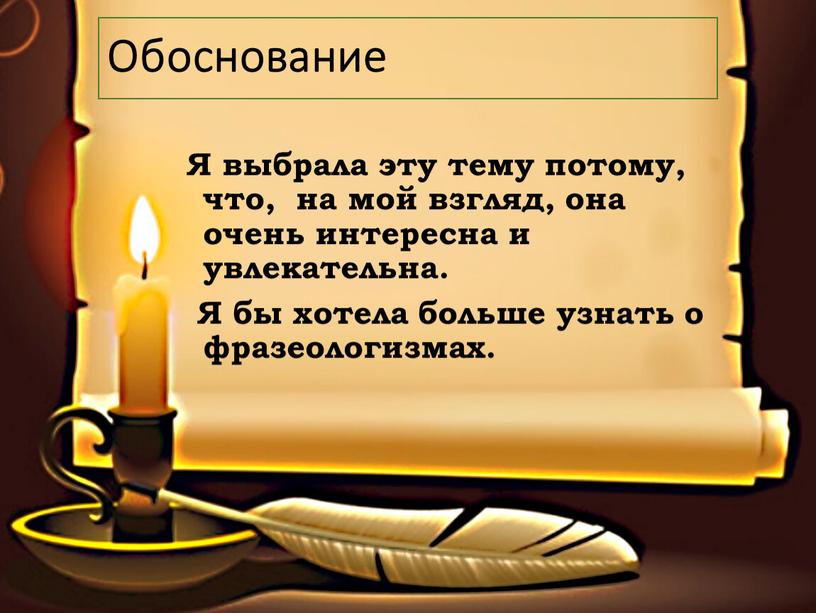 Обоснование

Я выбрала эту тему потому, что, на мой взгляд, она очень интересна и увлекательна.

Я бы хотела больше узнать о фразеологизмах.